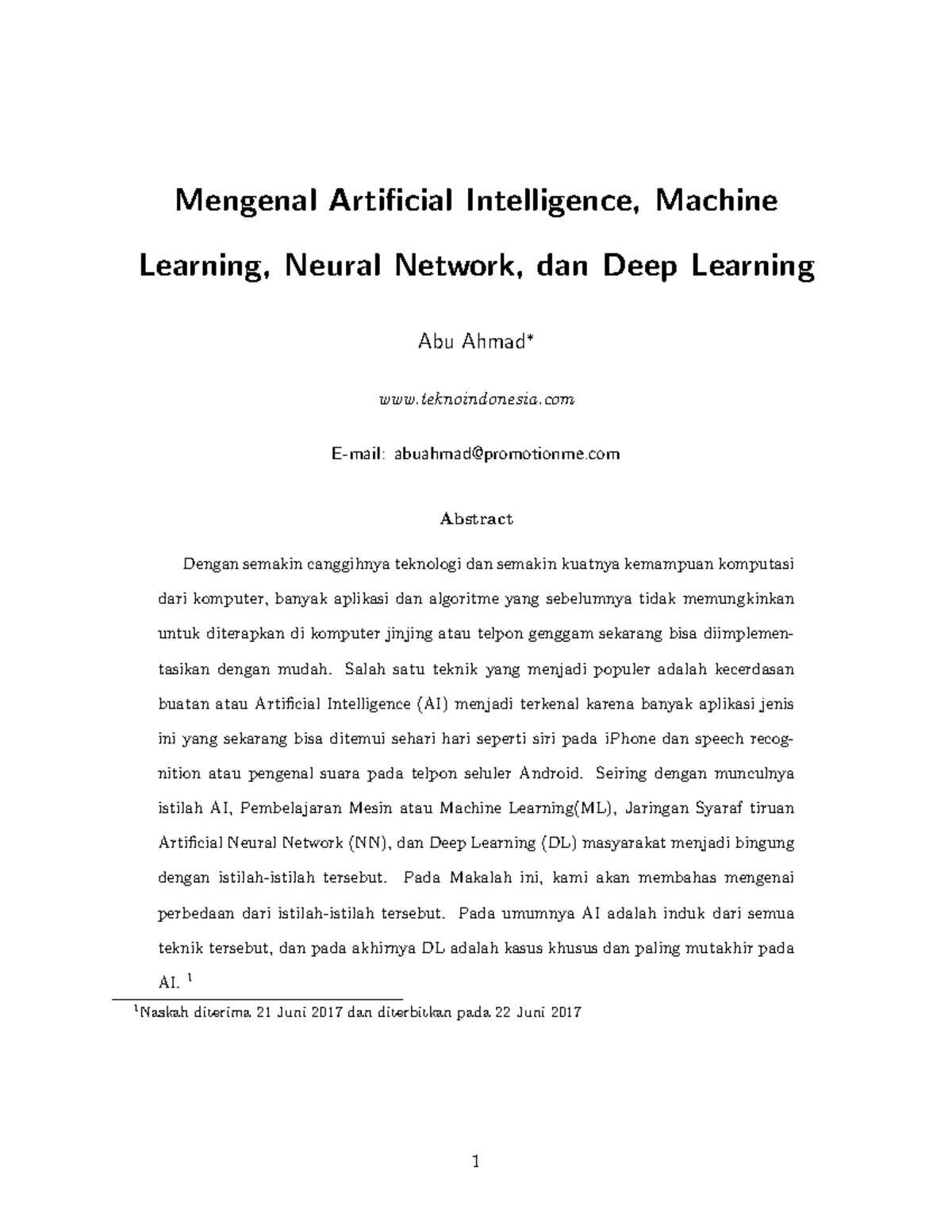 Mengenal Artificial Intelligence, Machine Learning, Neural Network, dan Deep Learning

Abu Ahmad*

www.teknoindonesia.com

E-mail: abuahmad@promotionme.com

Abstract

Dengan semakin canggihnya teknologi dan semakin kuatnya kemampuan komputasi dari komputer, banyak aplikasi dan algoritme yang sebelumnya tidak memungkinkan untuk diterapkan di komputer jinjing atau telpon genggam sekarang bisa diimplementasikan dengan mudah. Salah satu teknik yang menjadi populer adalah kecerdasan buatan atau Artificial Intelligence (AI) menjadi terkenal karena banyak aplikasi jenis ini yang sekarang bisa ditemui sehari hari seperti siri pada iPhone dan speech recognition atau pengenal suara pada telpon seluler Android. Seiring dengan munculnya istilah AI, Pembelajaran Mesin atau Machine Learning(ML), Jaringan Syaraf tiruan Artificial Neural Network (NN), dan Deep Learning (DL) masyarakat menjadi bingung dengan istilah-istilah tersebut. Pada Makalah ini, kami akan membahas mengenai perbedaan dari istilah-istilah tersebut. Pada umumnya AI adalah induk dari semua teknik tersebut, dan pada akhirnya DL adalah kasus khusus dan paling mutakhir pada AI. $^1$

$^1$Naskah diterima 21 Juni 2017 dan diterbitkan pada 22 Juni 2017

1